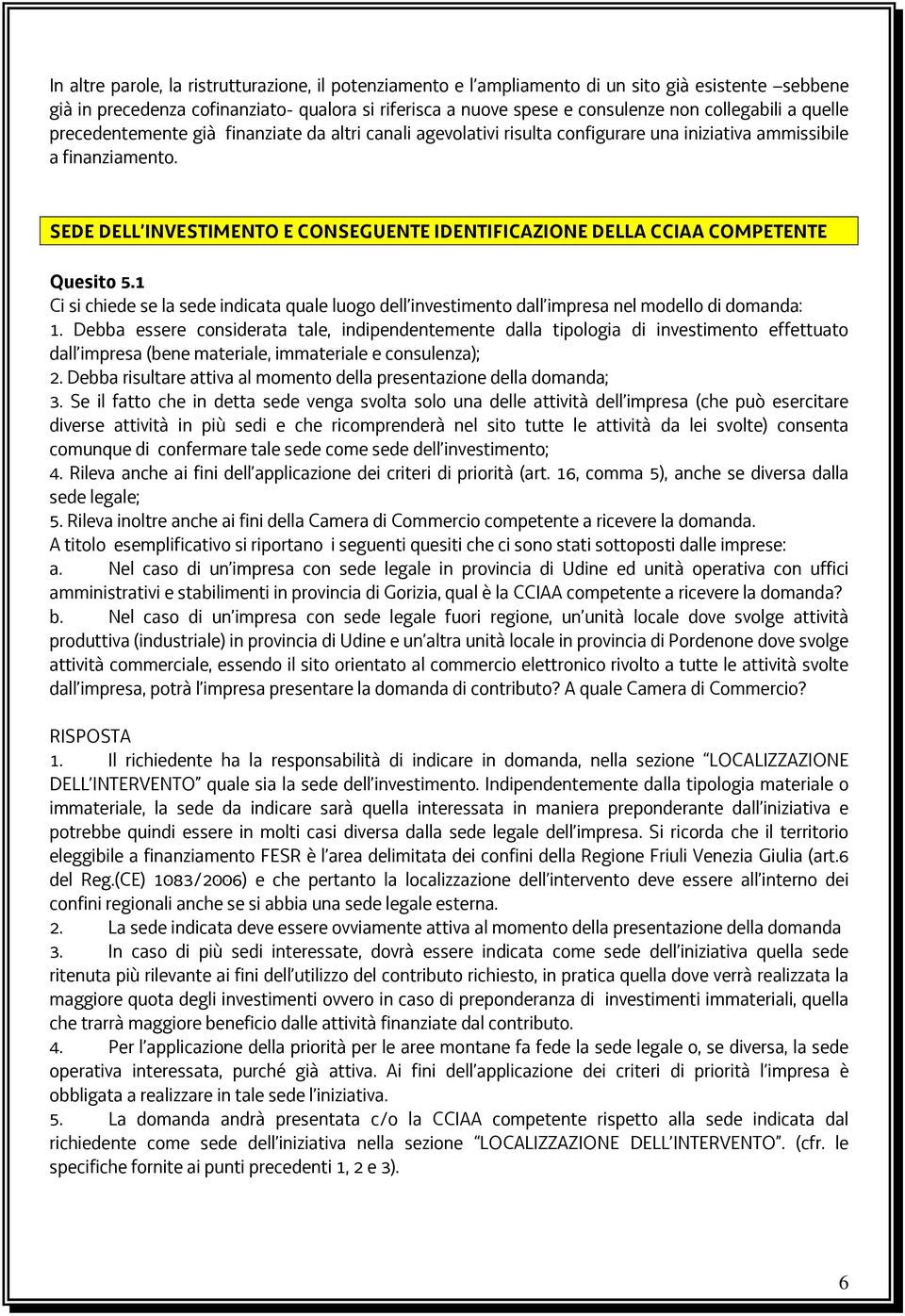 In altre parole, la ristrutturazione, il potenziamento e l'ampliamento di un sito già esistente –sebbene già in precedenza cofinanziato- qualora si riferisca a nuove spese e consulenze non collegabili a quelle precedentemente già finanziate da altri canali agevolativi risulta configurare una iniziativa ammissibile a finanziamento.

SEDE DELL'INVESTIMENTO E CONSEGUENTE IDENTIFICAZIONE DELLA CCIAA COMPETENTE

Quesito 5.1
Ci si chiede se la sede indicata quale luogo dell'investimento dall'impresa nel modello di domanda:
1. Debba essere considerata tale, indipendentemente dalla tipologia di investimento effettuato dall'impresa (bene materiale, immateriale e consulenza);
2. Debba risultare attiva al momento della presentazione della domanda;
3. Se il fatto che in detta sede venga svolta solo una delle attività dell'impresa (che può esercitare diverse attività in più sedi e che ricomprenderà nel sito tutte le attività da lei svolte) consenta comunque di confermare tale sede come sede dell'investimento;
4. Rileva anche ai fini dell'applicazione dei criteri di priorità (art. 16, comma 5), anche se diversa dalla sede legale;
5. Rileva inoltre anche ai fini della Camera di Commercio competente a ricevere la domanda.
A titolo esemplificativo si riportano i seguenti quesiti che ci sono stati sottoposti dalle imprese:
a. Nel caso di un'impresa con sede legale in provincia di Udine ed unità operativa con uffici amministrativi e stabilimenti in provincia di Gorizia, qual è la CCIAA competente a ricevere la domanda?
b. Nel caso di un'impresa con sede legale fuori regione, un'unità locale dove svolge attività produttiva (industriale) in provincia di Udine e un'altra unità locale in provincia di Pordenone dove svolge attività commerciale, essendo il sito orientato al commercio elettronico rivolto a tutte le attività svolte dall'impresa, potrà l'impresa presentare la domanda di contributo? A quale Camera di Commercio?

RISPOSTA
1. Il richiedente ha la responsabilità di indicare in domanda, nella sezione "LOCALIZZAZIONE DELL'INTERVENTO" quale sia la sede dell'investimento. Indipendentemente dalla tipologia materiale o immateriale, la sede da indicare sarà quella interessata in maniera preponderante dall'iniziativa e potrebbe quindi essere in molti casi diversa dalla sede legale dell'impresa. Si ricorda che il territorio eleggibile a finanziamento FESR è l'area delimitata dei confini della Regione Friuli Venezia Giulia (art.6 del Reg.(CE) 1083/2006) e che pertanto la localizzazione dell'intervento deve essere all'interno dei confini regionali anche se si abbia una sede legale esterna.
2. La sede indicata deve essere ovviamente attiva al momento della presentazione della domanda
3. In caso di più sedi interessate, dovrà essere indicata come sede dell'iniziativa quella sede ritenuta più rilevante ai fini dell'utilizzo del contributo richiesto, in pratica quella dove verrà realizzata la maggiore quota degli investimenti ovvero in caso di preponderanza di investimenti immateriali, quella che trarrà maggiore beneficio dalle attività finanziate dal contributo.
4. Per l'applicazione della priorità per le aree montane fa fede la sede legale o, se diversa, la sede operativa interessata, purché già attiva. Ai fini dell'applicazione dei criteri di priorità l'impresa è obbligata a realizzare in tale sede l'iniziativa.
5. La domanda andrà presentata c/o la CCIAA competente rispetto alla sede indicata dal richiedente come sede dell'iniziativa nella sezione "LOCALIZZAZIONE DELL'INTERVENTO". (cfr. le specifiche fornite ai punti precedenti 1, 2 e 3).

6